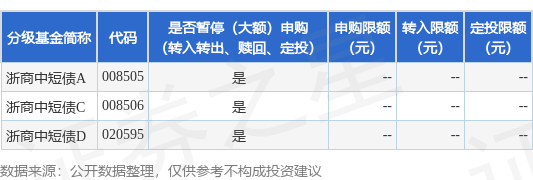 | 分级基金简称 | 代码 | 是否暂停（大额）申购（转入转出、赎回、定投） | 申购限额（元） | 转入限额（元） | 定投限额（元） |
|---|---|---|---|---|---|
| 浙商中短债A | 008505 | 是 | -- | -- | -- |
| 浙商中短债C | 008506 | 是 | -- | -- | -- |
| 浙商中短债D | 020595 | 是 | -- | -- | -- |

数据来源：公开数据整理，仅供参考不构成投资建议